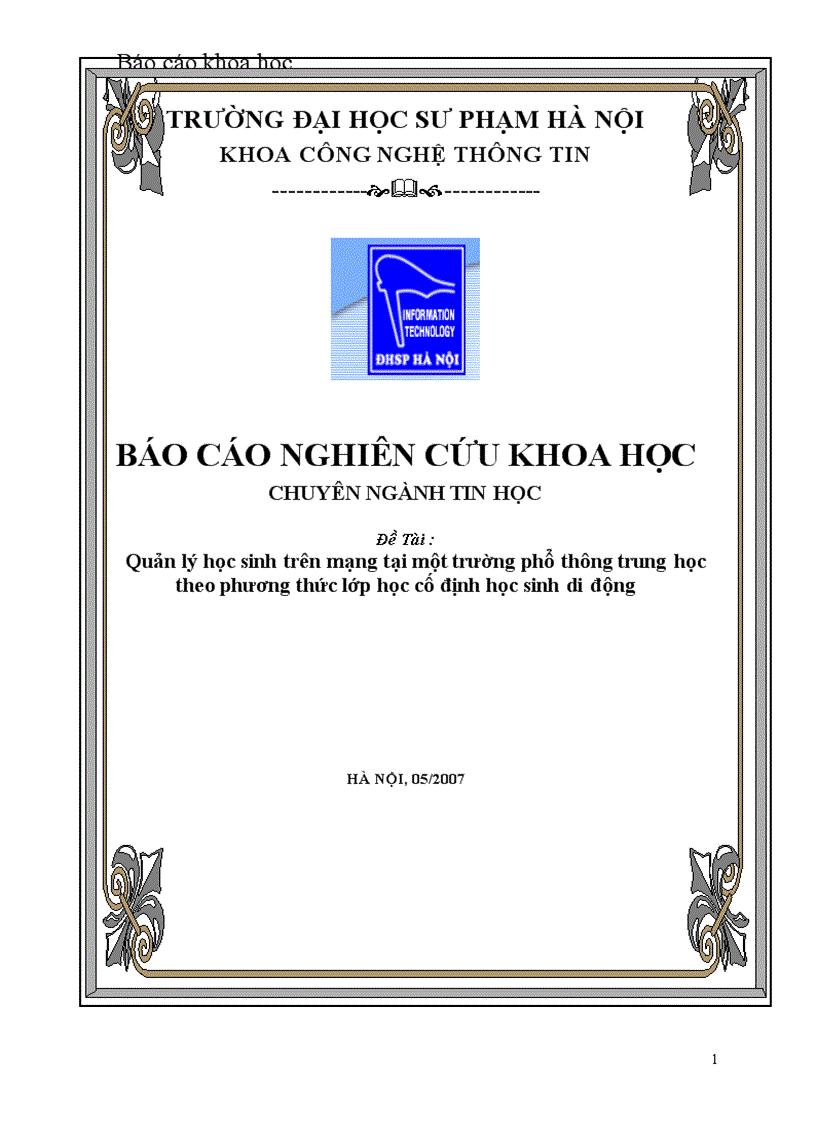 Báo cáo khoa học

TRƯỜNG ĐẠI HỌC SƯ PHẠM HÀ NỘI
KHOA CÔNG NGHỆ THÔNG TIN
------------------------

INFORMATION TECHNOLOGY
ĐHSP HÀ NỘI

BÁO CÁO NGHIÊN CỨU KHOA HỌC
CHUYÊN NGÀNH TIN HỌC

Đề Tài :
Quản lý học sinh trên mạng tại một trường phổ thông trung học theo phương thức lớp học cố định học sinh di động

HÀ NỘI, 05/2007

1